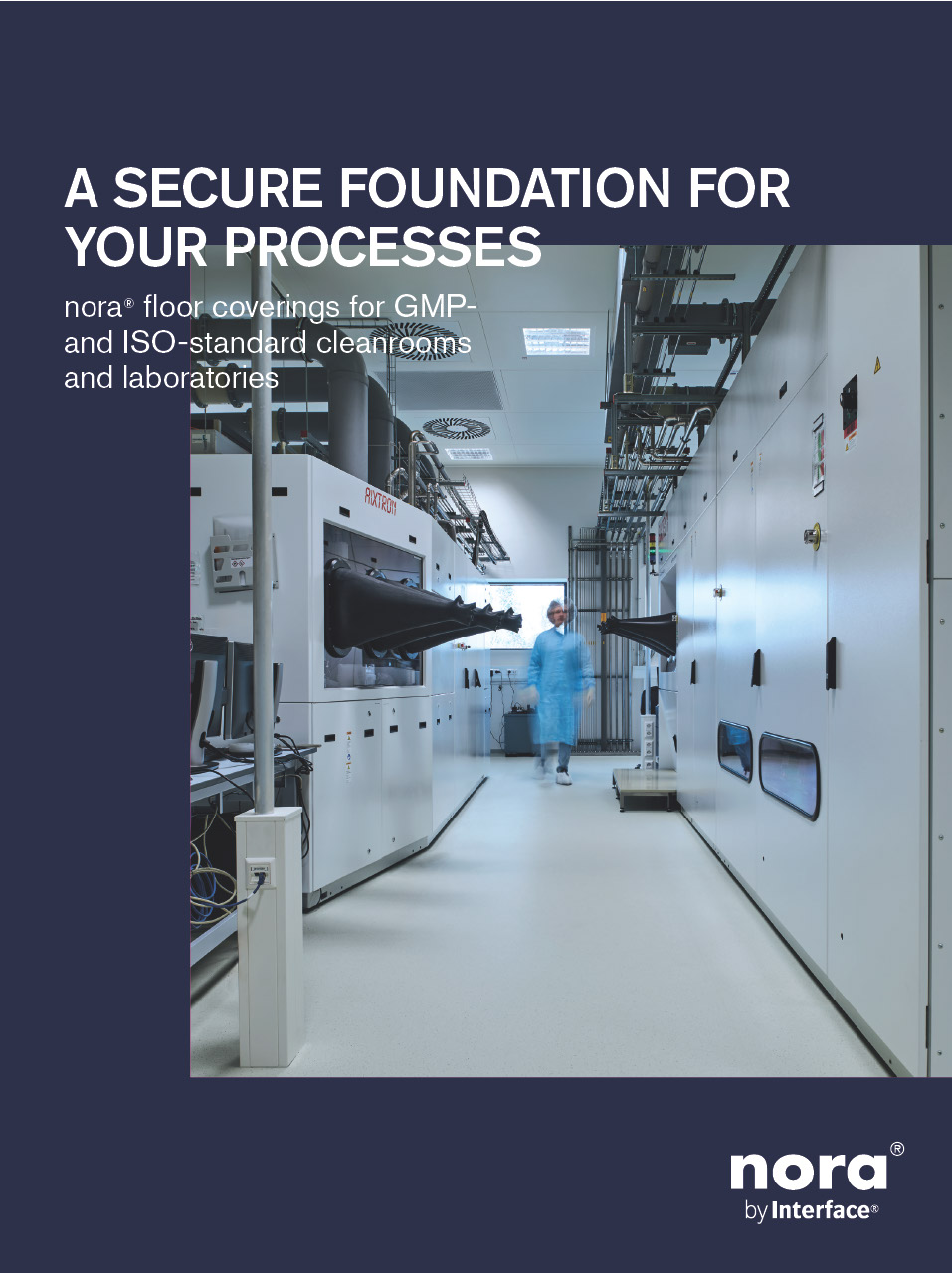 A SECURE FOUNDATION FOR YOUR PROCESSES

nora® floor coverings for GMP- and ISO-standard cleanrooms and laboratories

AIXTRON

nora®
by Interface®